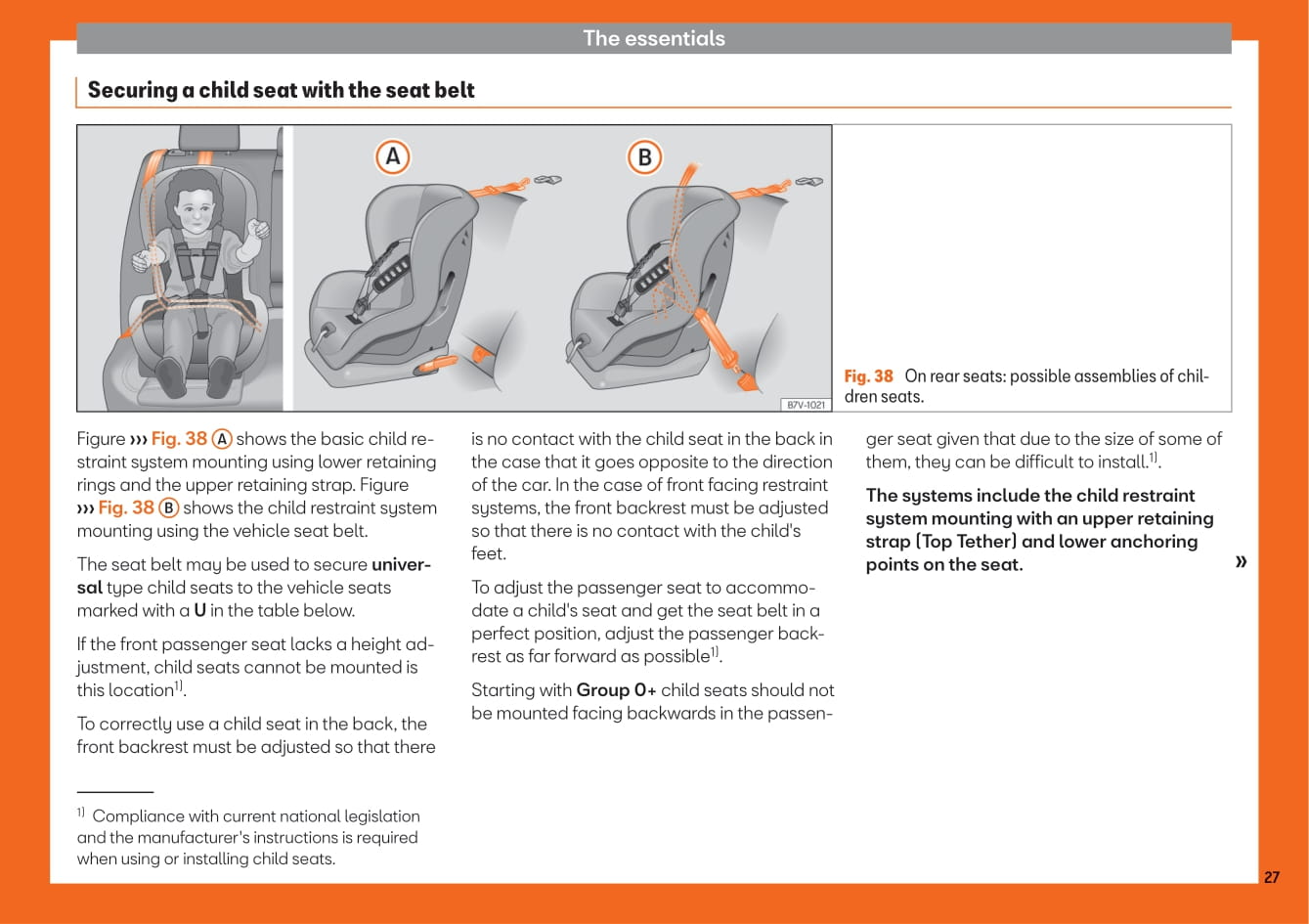 The essentials

Securing a child seat with the seat belt

A

B

B7V-1021

Fig. 38 On rear seats: possible assemblies of children seats.

Figure ››› Fig. 38 A shows the basic child restraint system mounting using lower retaining rings and the upper retaining strap. Figure ››› Fig. 38 B shows the child restraint system mounting using the vehicle seat belt.

The seat belt may be used to secure universal type child seats to the vehicle seats marked with a U in the table below.

If the front passenger seat lacks a height adjustment, child seats cannot be mounted is this location$^{1)}$.

To correctly use a child seat in the back, the front backrest must be adjusted so that there is no contact with the child seat in the back in the case that it goes opposite to the direction of the car. In the case of front facing restraint systems, the front backrest must be adjusted so that there is no contact with the child's feet.

To adjust the passenger seat to accommodate a child's seat and get the seat belt in a perfect position, adjust the passenger backrest as far forward as possible$^{1)}$.

Starting with Group 0+ child seats should not be mounted facing backwards in the passenger seat given that due to the size of some of them, they can be difficult to install.$^{1)}$.

The systems include the child restraint system mounting with an upper retaining strap (Top Tether) and lower anchoring points on the seat.

»

$^{1)}$ Compliance with current national legislation and the manufacturer's instructions is required when using or installing child seats.

27